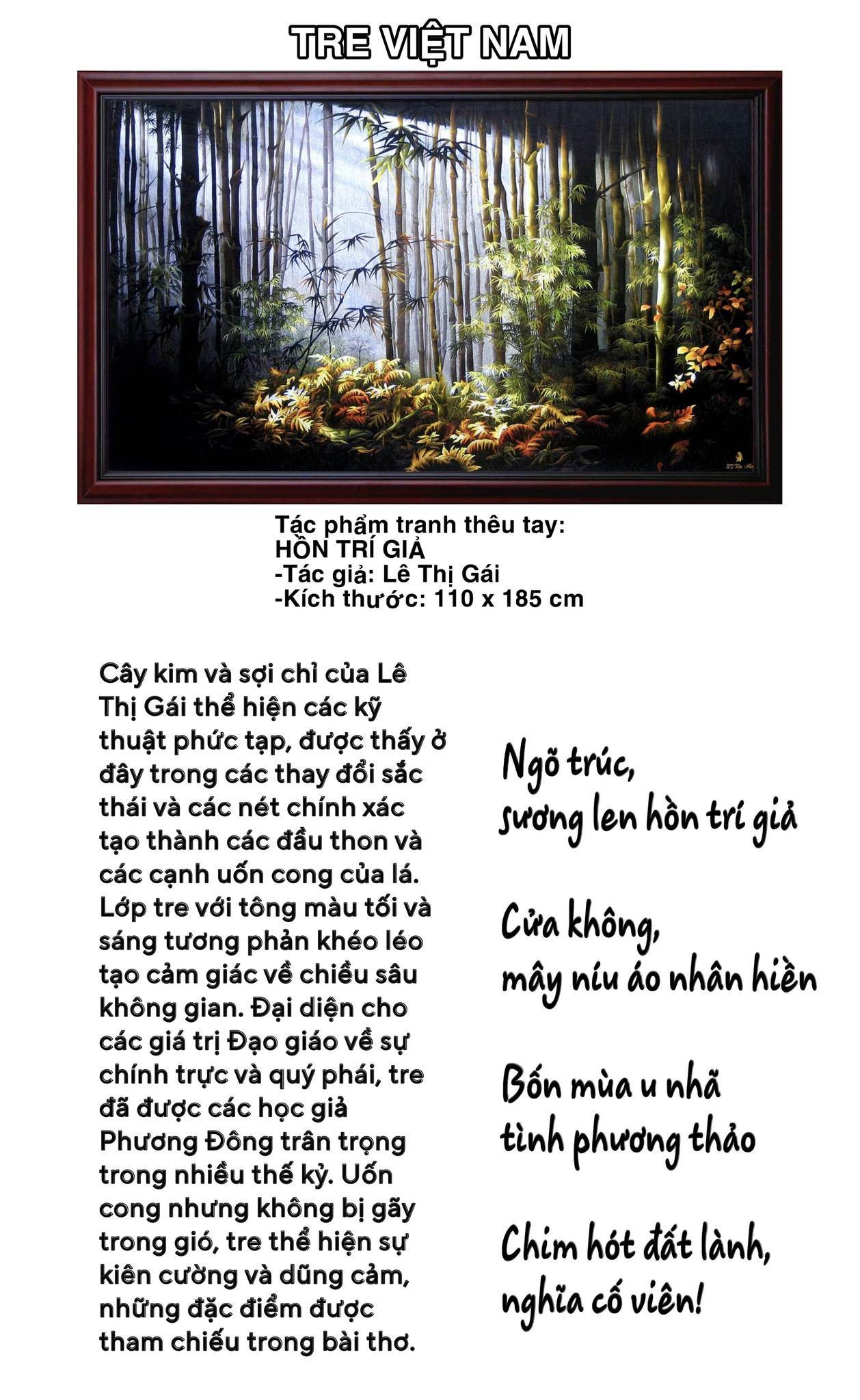 TRE VIỆT NAM

Tác phẩm tranh thêu tay:
HỒN TRÍ GIẢ
-Tác giả: Lê Thị Gái
-Kích thước: 110 x 185 cm

Cây kim và sợi chỉ của Lê Thị Gái thể hiện các kỹ thuật phức tạp, được thấy ở đây trong các thay đổi sắc thái và các nét chính xác tạo thành các đầu thon và các cạnh uốn cong của lá. Lớp tre với tông màu tối và sáng tương phản khéo léo tạo cảm giác về chiều sâu không gian. Đại diện cho các giá trị Đạo giáo về sự chính trực và quý phái, tre đã được các học giả Phương Đông trân trọng trong nhiều thế kỷ. Uốn cong nhưng không bị gãy trong gió, tre thể hiện sự kiên cường và dũng cảm, những đặc điểm được tham chiếu trong bài thơ.

Ngõ trúc,
sương len hồn trí giả

Cửa không,
mây níu áo nhân hiền

Bốn mùa u nhã
tình phương thảo

Chim hót đất lành,
nghĩa cố viên!